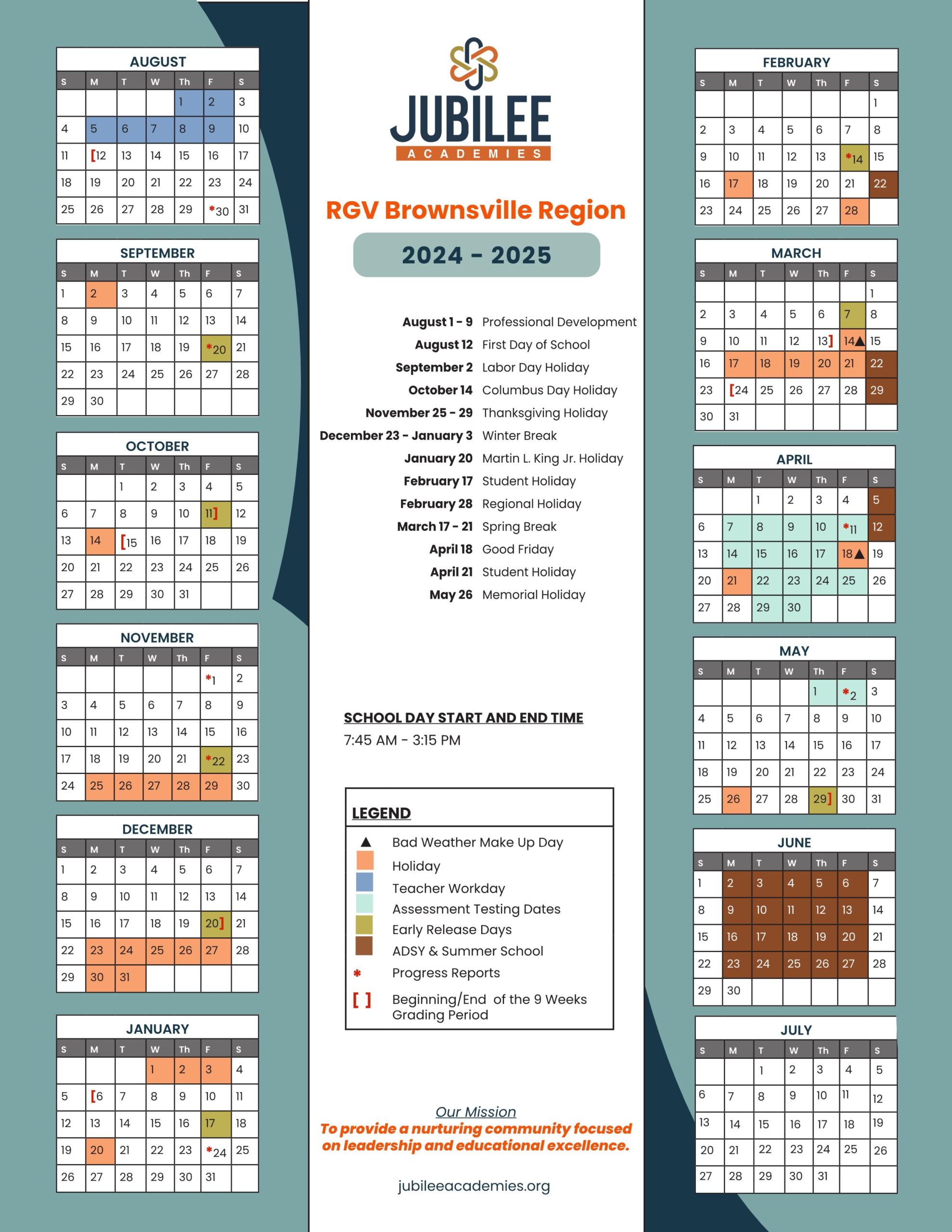 AUGUST

| S | M | T | W | Th | F | S |
|---|---|---|---|---|---|---|
| | | | | 1 | 2 | 3 |
| 4 | 5 | 6 | 7 | 8 | 9 | 10 |
| 11 | [12 | 13 | 14 | 15 | 16 | 17 |
| 18 | 19 | 20 | 21 | 22 | 23 | 24 |
| 25 | 26 | 27 | 28 | 29 | *30 | 31 |

SEPTEMBER

| S | M | T | W | Th | F | S |
|---|---|---|---|---|---|---|
| 1 | 2 | 3 | 4 | 5 | 6 | 7 |
| 8 | 9 | 10 | 11 | 12 | 13 | 14 |
| 15 | 16 | 17 | 18 | 19 | *20 | 21 |
| 22 | 23 | 24 | 25 | 26 | 27 | 28 |
| 29 | 30 | | | | | |

OCTOBER

| S | M | T | W | Th | F | S |
|---|---|---|---|---|---|---|
| | | 1 | 2 | 3 | 4 | 5 |
| 6 | 7 | 8 | 9 | 10 | 11] | 12 |
| 13 | 14 | [15 | 16 | 17 | 18 | 19 |
| 20 | 21 | 22 | 23 | 24 | 25 | 26 |
| 27 | 28 | 29 | 30 | 31 | | |

NOVEMBER

| S | M | T | W | Th | F | S |
|---|---|---|---|---|---|---|
| | | | | | *1 | 2 |
| 3 | 4 | 5 | 6 | 7 | 8 | 9 |
| 10 | 11 | 12 | 13 | 14 | 15 | 16 |
| 17 | 18 | 19 | 20 | 21 | *22 | 23 |
| 24 | 25 | 26 | 27 | 28 | 29 | 30 |

DECEMBER

| S | M | T | W | Th | F | S |
|---|---|---|---|---|---|---|
| 1 | 2 | 3 | 4 | 5 | 6 | 7 |
| 8 | 9 | 10 | 11 | 12 | 13 | 14 |
| 15 | 16 | 17 | 18 | 19 | 20] | 21 |
| 22 | 23 | 24 | 25 | 26 | 27 | 28 |
| 29 | 30 | 31 | | | | |

JANUARY

| S | M | T | W | Th | F | S |
|---|---|---|---|---|---|---|
| | | | 1 | 2 | 3 | 4 |
| 5 | [6 | 7 | 8 | 9 | 10 | 11 |
| 12 | 13 | 14 | 15 | 16 | 17 | 18 |
| 19 | 20 | 21 | 22 | 23 | *24 | 25 |
| 26 | 27 | 28 | 29 | 30 | 31 | |

JUBILEE ACADEMIES

RGV Brownsville Region

2024 - 2025

August 1 - 9 Professional Development
August 12 First Day of School
September 2 Labor Day Holiday
October 14 Columbus Day Holiday
November 25 - 29 Thanksgiving Holiday
December 23 - January 3 Winter Break
January 20 Martin L. King Jr. Holiday
February 17 Student Holiday
February 28 Regional Holiday
March 17 - 21 Spring Break
April 18 Good Friday
April 21 Student Holiday
May 26 Memorial Holiday

SCHOOL DAY START AND END TIME
7:45 AM - 3:15 PM

LEGEND
▲ Bad Weather Make Up Day
Holiday
Teacher Workday
Assessment Testing Dates
Early Release Days
ADSY & Summer School
* Progress Reports
[ ] Beginning/End of the 9 Weeks Grading Period

Our Mission
To provide a nurturing community focused on leadership and educational excellence.

jubileeacademies.org

FEBRUARY

| S | M | T | W | Th | F | S |
|---|---|---|---|---|---|---|
| | | | | | | 1 |
| 2 | 3 | 4 | 5 | 6 | 7 | 8 |
| 9 | 10 | 11 | 12 | 13 | *14 | 15 |
| 16 | 17 | 18 | 19 | 20 | 21 | 22 |
| 23 | 24 | 25 | 26 | 27 | 28 | |

MARCH

| S | M | T | W | Th | F | S |
|---|---|---|---|---|---|---|
| | | | | | | 1 |
| 2 | 3 | 4 | 5 | 6 | 7 | 8 |
| 9 | 10 | 11 | 12 | 13] | 14▲ | 15 |
| 16 | 17 | 18 | 19 | 20 | 21 | 22 |
| 23 | [24 | 25 | 26 | 27 | 28 | 29 |
| 30 | 31 | | | | | |

APRIL

| S | M | T | W | Th | F | S |
|---|---|---|---|---|---|---|
| | | 1 | 2 | 3 | 4 | 5 |
| 6 | 7 | 8 | 9 | 10 | *11 | 12 |
| 13 | 14 | 15 | 16 | 17 | 18▲ | 19 |
| 20 | 21 | 22 | 23 | 24 | 25 | 26 |
| 27 | 28 | 29 | 30 | | | |

MAY

| S | M | T | W | Th | F | S |
|---|---|---|---|---|---|---|
| | | | | 1 | *2 | 3 |
| 4 | 5 | 6 | 7 | 8 | 9 | 10 |
| 11 | 12 | 13 | 14 | 15 | 16 | 17 |
| 18 | 19 | 20 | 21 | 22 | 23 | 24 |
| 25 | 26 | 27 | 28 | 29] | 30 | 31 |

JUNE

| S | M | T | W | Th | F | S |
|---|---|---|---|---|---|---|
| 1 | 2 | 3 | 4 | 5 | 6 | 7 |
| 8 | 9 | 10 | 11 | 12 | 13 | 14 |
| 15 | 16 | 17 | 18 | 19 | 20 | 21 |
| 22 | 23 | 24 | 25 | 26 | 27 | 28 |
| 29 | 30 | | | | | |

JULY

| S | M | T | W | Th | F | S |
|---|---|---|---|---|---|---|
| | | 1 | 2 | 3 | 4 | 5 |
| 6 | 7 | 8 | 9 | 10 | 11 | 12 |
| 13 | 14 | 15 | 16 | 17 | 18 | 19 |
| 20 | 21 | 22 | 23 | 24 | 25 | 26 |
| 27 | 28 | 29 | 30 | 31 | | |